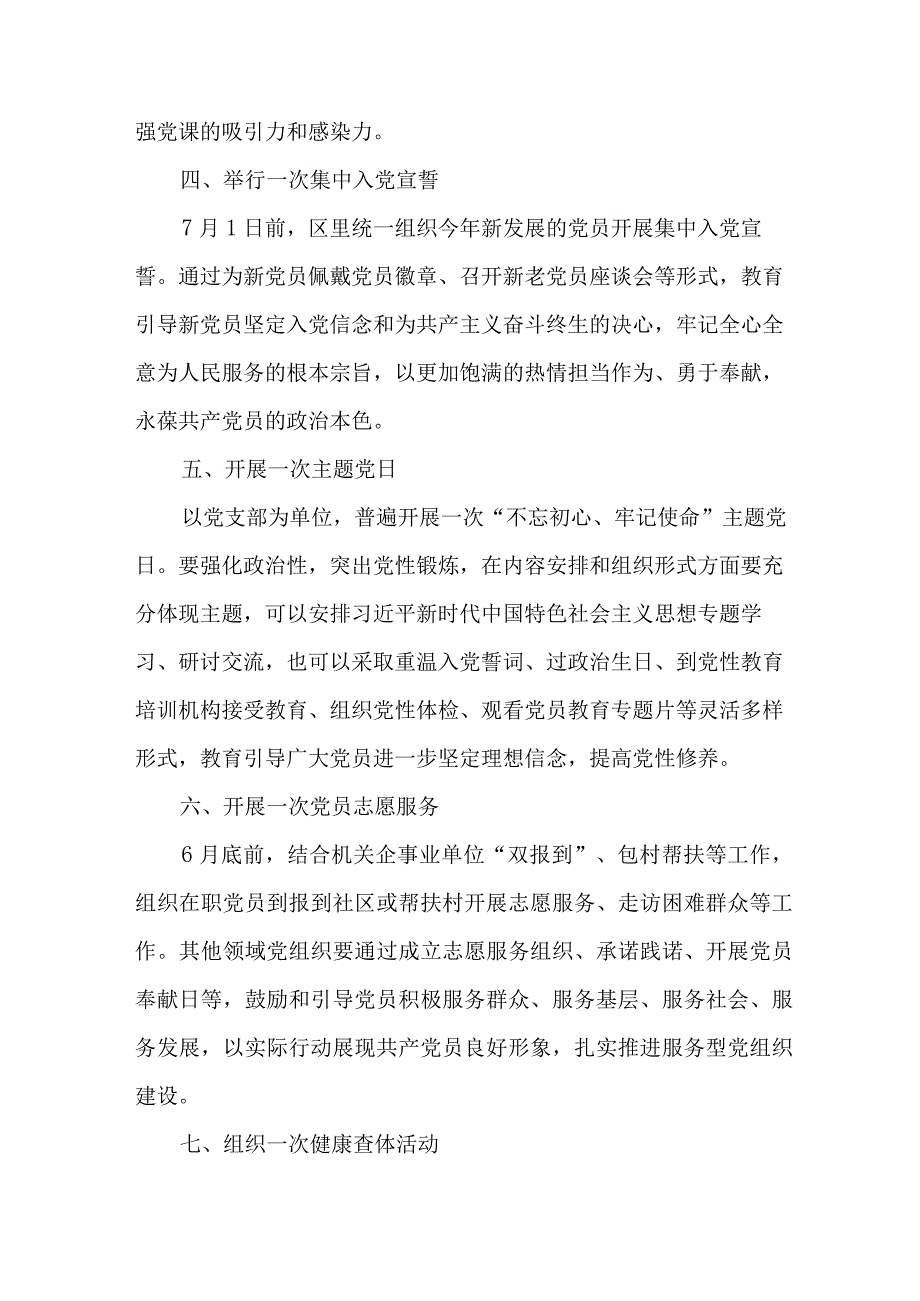 强党课的吸引力和感染力。

四、举行一次集中入党宣誓

7月1日前，区里统一组织今年新发展的党员开展集中入党宣誓。通过为新党员佩戴党员徽章、召开新老党员座谈会等形式，教育引导新党员坚定入党信念和为共产主义奋斗终生的决心，牢记全心全意为人民服务的根本宗旨，以更加饱满的热情担当作为、勇于奉献，永葆共产党员的政治本色。

五、开展一次主题党日

以党支部为单位，普遍开展一次“不忘初心、牢记使命”主题党日。要强化政治性，突出党性锻炼，在内容安排和组织形式方面要充分体现主题，可以安排习近平新时代中国特色社会主义思想专题学习、研讨交流，也可以采取重温入党誓词、过政治生日、到党性教育培训机构接受教育、组织党性体检、观看党员教育专题片等灵活多样形式，教育引导广大党员进一步坚定理想信念，提高党性修养。

六、开展一次党员志愿服务

6月底前，结合机关企事业单位“双报到”、包村帮扶等工作，组织在职党员到报到社区或帮扶村开展志愿服务、走访困难群众等工作。其他领域党组织要通过成立志愿服务组织、承诺践诺、开展党员奉献日等，鼓励和引导党员积极服务群众、服务基层、服务社会、服务发展，以实际行动展现共产党员良好形象，扎实推进服务型党组织建设。

七、组织一次健康查体活动